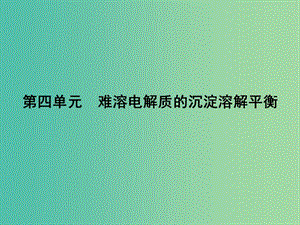 第四单元　难溶电解质的沉淀溶解平衡